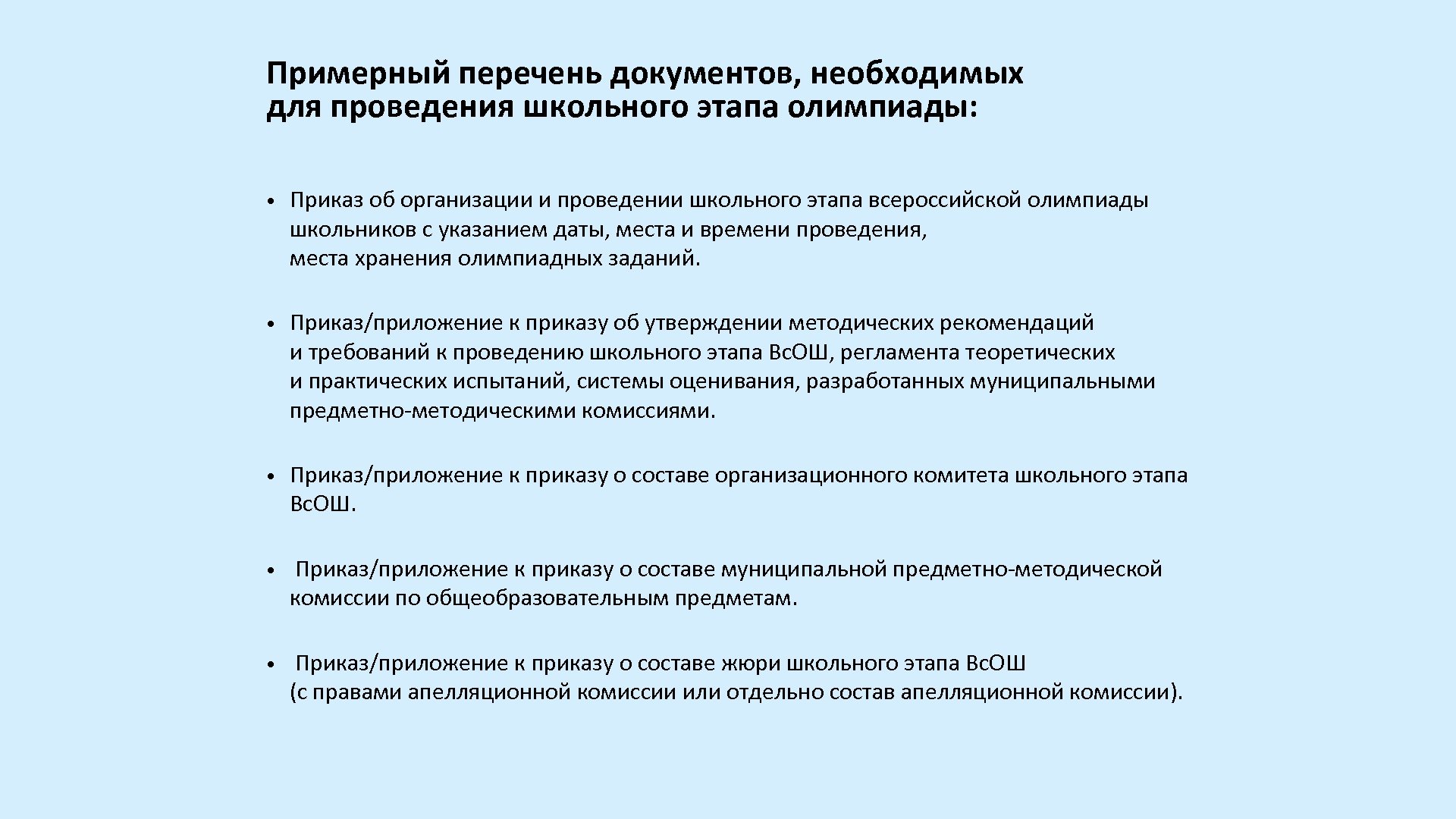 Примерный перечень документов, необходимых для проведения школьного этапа олимпиады:

• Приказ об организации и проведении школьного этапа всероссийской олимпиады школьников с указанием даты, места и времени проведения, места хранения олимпиадных заданий.

• Приказ/приложение к приказу об утверждении методических рекомендаций и требований к проведению школьного этапа ВсОШ, регламента теоретических и практических испытаний, системы оценивания, разработанных муниципальными предметно-методическими комиссиями.

• Приказ/приложение к приказу о составе организационного комитета школьного этапа ВсОШ.

• Приказ/приложение к приказу о составе муниципальной предметно-методической комиссии по общеобразовательным предметам.

• Приказ/приложение к приказу о составе жюри школьного этапа ВсОШ (с правами апелляционной комиссии или отдельно состав апелляционной комиссии).